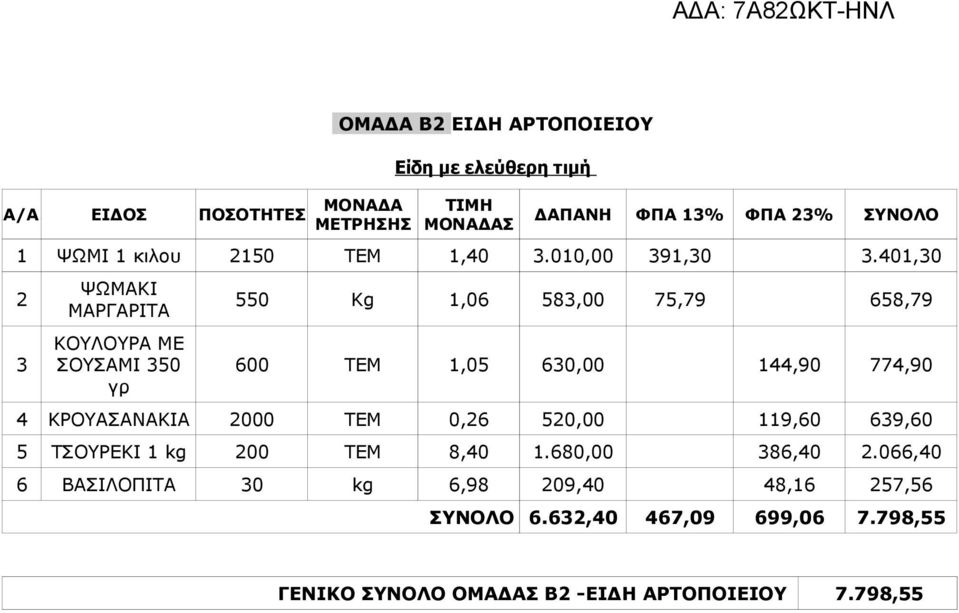 ΑΔΑ: 7Α82ΩΚΤ-ΗΝΛ

ΟΜΑΔΑ Β2 ΕΙΔΗ ΑΡΤΟΠΟΙΕΙΟΥ

Είδη με ελεύθερη τιμή

| Α/Α | ΕΙΔΟΣ | ΠΟΣΟΤΗΤΕΣ | ΜΟΝΑΔΑ ΜΕΤΡΗΣΗΣ | ΤΙΜΗ ΜΟΝΑΔΑΣ | ΔΑΠΑΝΗ | ΦΠΑ 13% | ΦΠΑ 23% | ΣΥΝΟΛΟ |
|---|---|---|---|---|---|---|---|---|
| 1 | ΨΩΜΙ 1 κιλου | 2150 | ΤΕΜ | 1,40 | 3.010,00 | 391,30 | | 3.401,30 |
| 2 | ΨΩΜΑΚΙ ΜΑΡΓΑΡΙΤΑ | 550 | Kg | 1,06 | 583,00 | 75,79 | | 658,79 |
| 3 | ΚΟΥΛΟΥΡΑ ΜΕ ΣΟΥΣΑΜΙ 350 γρ | 600 | ΤΕΜ | 1,05 | 630,00 | | 144,90 | 774,90 |
| 4 | ΚΡΟΥΑΣΑΝΑΚΙΑ | 2000 | ΤΕΜ | 0,26 | 520,00 | | 119,60 | 639,60 |
| 5 | ΤΣΟΥΡΕΚΙ 1 kg | 200 | ΤΕΜ | 8,40 | 1.680,00 | | 386,40 | 2.066,40 |
| 6 | ΒΑΣΙΛΟΠΙΤΑ | 30 | kg | 6,98 | 209,40 | | 48,16 | 257,56 |
| | | | | ΣΥΝΟΛΟ | 6.632,40 | 467,09 | 699,06 | 7.798,55 |

| ΓΕΝΙΚΟ ΣΥΝΟΛΟ ΟΜΑΔΑΣ Β2 -ΕΙΔΗ ΑΡΤΟΠΟΙΕΙΟΥ | 7.798,55 |
|---|---|